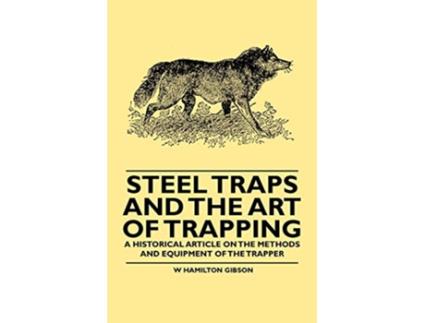 STEEL TRAPS AND THE ART OF TRAPPING

A HISTORICAL ARTICLE ON THE METHODS AND EQUIPMENT OF THE TRAPPER

W HAMILTON GIBSON